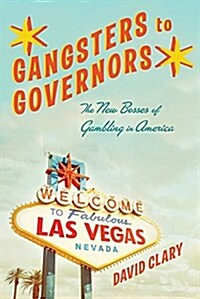 GANGSTERS to GOVERNORS

The New Bosses of Gambling in America

WELCOME TO Fabulous LAS VEGAS NEVADA

DAVID CLARY